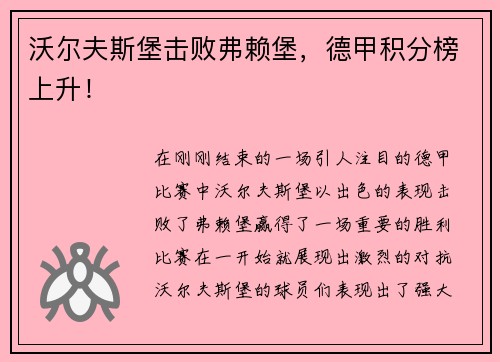 沃尔夫斯堡击败弗赖堡，德甲积分榜上升！

在刚刚结束的一场引人注目的德甲比赛中沃尔夫斯堡以出色的表现击败了弗赖堡赢得了一场重要的胜利比赛在一开始就展现出激烈的对抗沃尔夫斯堡的球员们表现出了强大